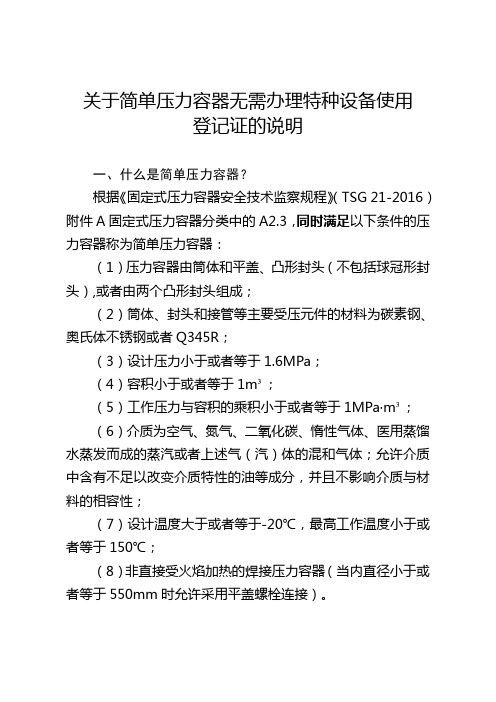 关于简单压力容器无需办理特种设备使用登记证的说明

一、什么是简单压力容器？

根据《固定式压力容器安全技术监察规程》（TSG 21-2016）附件 A 固定式压力容器分类中的 A2.3，同时满足以下条件的压力容器称为简单压力容器：

（1）压力容器由筒体和平盖、凸形封头（不包括球冠形封头），或者由两个凸形封头组成；

（2）筒体、封头和接管等主要受压元件的材料为碳素钢、奥氏体不锈钢或者 Q345R；

（3）设计压力小于或者等于 1.6MPa；

（4）容积小于或者等于 $1m^3$；

（5）工作压力与容积的乘积小于或者等于 $1MPa \cdot m^3$；

（6）介质为空气、氮气、二氧化碳、惰性气体、医用蒸馏水蒸发而成的蒸汽或者上述气（汽）体的混和气体；允许介质中含有不足以改变介质特性的油等成分，并且不影响介质与材料的相容性；

（7）设计温度大于或者等于-20℃，最高工作温度小于或者等于 150℃；

（8）非直接受火焰加热的焊接压力容器（当内直径小于或者等于 550mm 时允许采用平盖螺栓连接）。